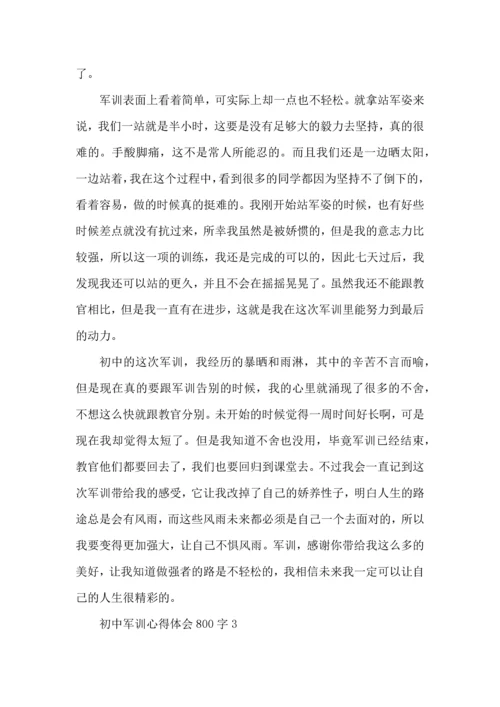 了。

军训表面上看着简单，可实际上却一点也不轻松。就拿站军姿来说，我们一站就是半小时，这要是没有足够大的毅力去坚持，真的很难的。手酸脚痛，这不是常人所能忍的。而且我们还是一边晒太阳，一边站着，我在这个过程中，看到很多的同学都因为坚持不了倒下的，看着容易，做的时候真的挺难的。我刚开始站军姿的时候，也有好些时候差点就没有抗过来，所幸我虽然是被娇惯的，但是我的意志力比较强，所以这一项的训练，我还是完成的可以的，因此七天过后，我发现我还可以站的更久，并且不会在摇摇晃晃了。虽然我还不能跟教官相比，但是我一直有在进步，这就是我在这次军训里能努力到最后的动力。

初中的这次军训，我经历的暴晒和雨淋，其中的辛苦不言而喻，但是现在真的要跟军训告别的时候，我的心里就涌现了很多的不舍，不想这么快就跟教官分别。未开始的时候觉得一周时间好长啊，可是现在我却觉得太短了。但是我知道不舍也没用，毕竟军训已经结束，教官他们都要回去了，我们也要回归到课堂去。不过我会一直记到这次军训带给我的感受，它让我改掉了自己的娇养性子，明白人生的路途总是会有风雨，而这些风雨未来都必须是自己一个去面对的，所以我要变得更加强大，让自己不惧风雨。军训，感谢你带给我这么多的美好，让我知道做强者的路是不轻松的，我相信未来我一定可以让自己的人生很精彩的。

初中军训心得体会 800 字 3